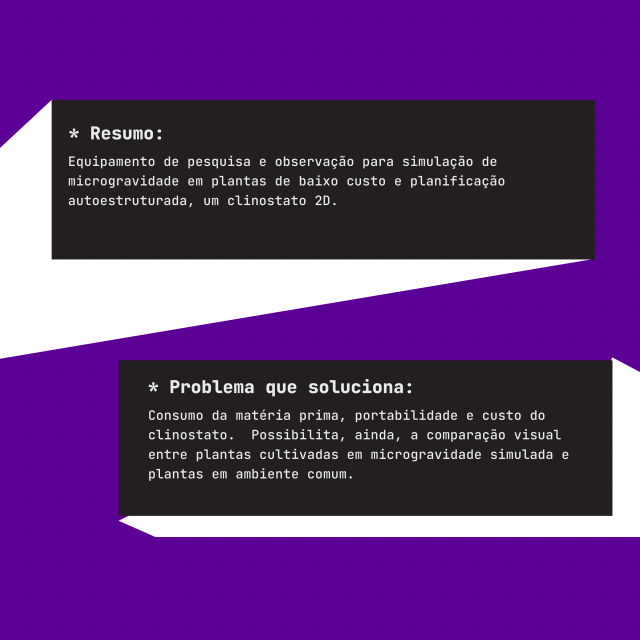 * Resumo:

Equipamento de pesquisa e observação para simulação de microgravidade em plantas de baixo custo e planificação autoestruturada, um clinostato 2D.

* Problema que soluciona:

Consumo da matéria prima, portabilidade e custo do clinostato. Possibilita, ainda, a comparação visual entre plantas cultivadas em microgravidade simulada e plantas em ambiente comum.